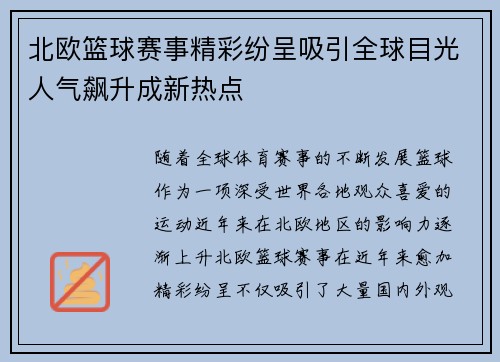 北欧篮球赛事精彩纷呈吸引全球目光人气飙升成新热点

随着全球体育赛事的不断发展篮球作为一项深受世界各地观众喜爱的运动近年来在北欧地区的影响力逐渐上升北欧篮球赛事在近年来愈加精彩纷呈不仅吸引了大量国内外观